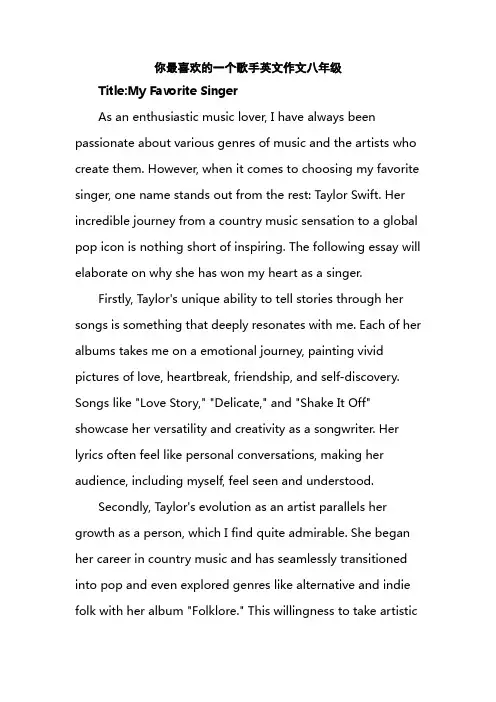 你最喜欢的一个歌手英文作文八年级

Title:My Favorite Singer

As an enthusiastic music lover, I have always been passionate about various genres of music and the artists who create them. However, when it comes to choosing my favorite singer, one name stands out from the rest: Taylor Swift. Her incredible journey from a country music sensation to a global pop icon is nothing short of inspiring. The following essay will elaborate on why she has won my heart as a singer.

Firstly, Taylor's unique ability to tell stories through her songs is something that deeply resonates with me. Each of her albums takes me on a emotional journey, painting vivid pictures of love, heartbreak, friendship, and self-discovery. Songs like "Love Story," "Delicate," and "Shake It Off" showcase her versatility and creativity as a songwriter. Her lyrics often feel like personal conversations, making her audience, including myself, feel seen and understood.

Secondly, Taylor's evolution as an artist parallels her growth as a person, which I find quite admirable. She began her career in country music and has seamlessly transitioned into pop and even explored genres like alternative and indie folk with her album "Folklore." This willingness to take artistic